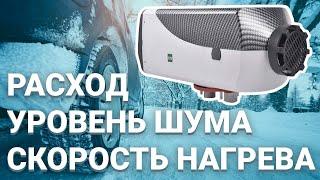 РАСХОД
УРОВЕНЬ ШУМА
СКОРОСТЬ НАГРЕВА